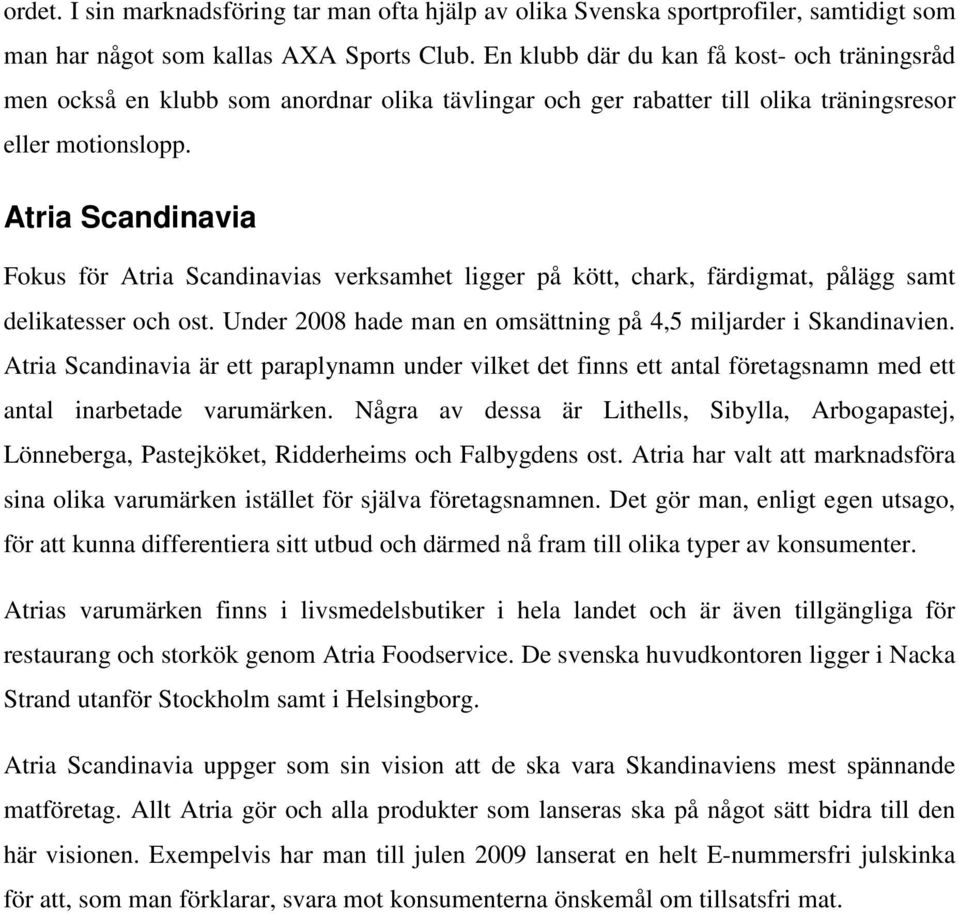 ordet. I sin marknadsföring tar man ofta hjälp av olika Svenska sportprofiler, samtidigt som man har något som kallas AXA Sports Club. En klubb där du kan få kost- och träningsråd men också en klubb som anordnar olika tävlingar och ger rabatter till olika träningsresor eller motionslopp.

Atria Scandinavia

Fokus för Atria Scandinavias verksamhet ligger på kött, chark, färdigmat, pålägg samt delikatesser och ost. Under 2008 hade man en omsättning på 4,5 miljarder i Skandinavien. Atria Scandinavia är ett paraplynamn under vilket det finns ett antal företagsnamn med ett antal inarbetade varumärken. Några av dessa är Lithells, Sibylla, Arbogapastej, Lönneberga, Pastejköket, Ridderheims och Falbygdens ost. Atria har valt att marknadsföra sina olika varumärken istället för själva företagsnamnen. Det gör man, enligt egen utsago, för att kunna differentiera sitt utbud och därmed nå fram till olika typer av konsumenter.

Atrias varumärken finns i livsmedelsbutiker i hela landet och är även tillgängliga för restaurang och storkök genom Atria Foodservice. De svenska huvudkontoren ligger i Nacka Strand utanför Stockholm samt i Helsingborg.

Atria Scandinavia uppger som sin vision att de ska vara Skandinaviens mest spännande matföretag. Allt Atria gör och alla produkter som lanseras ska på något sätt bidra till den här visionen. Exempelvis har man till julen 2009 lanserat en helt E-nummersfri julskinka för att, som man förklarar, svara mot konsumenterna önskemål om tillsatsfri mat.